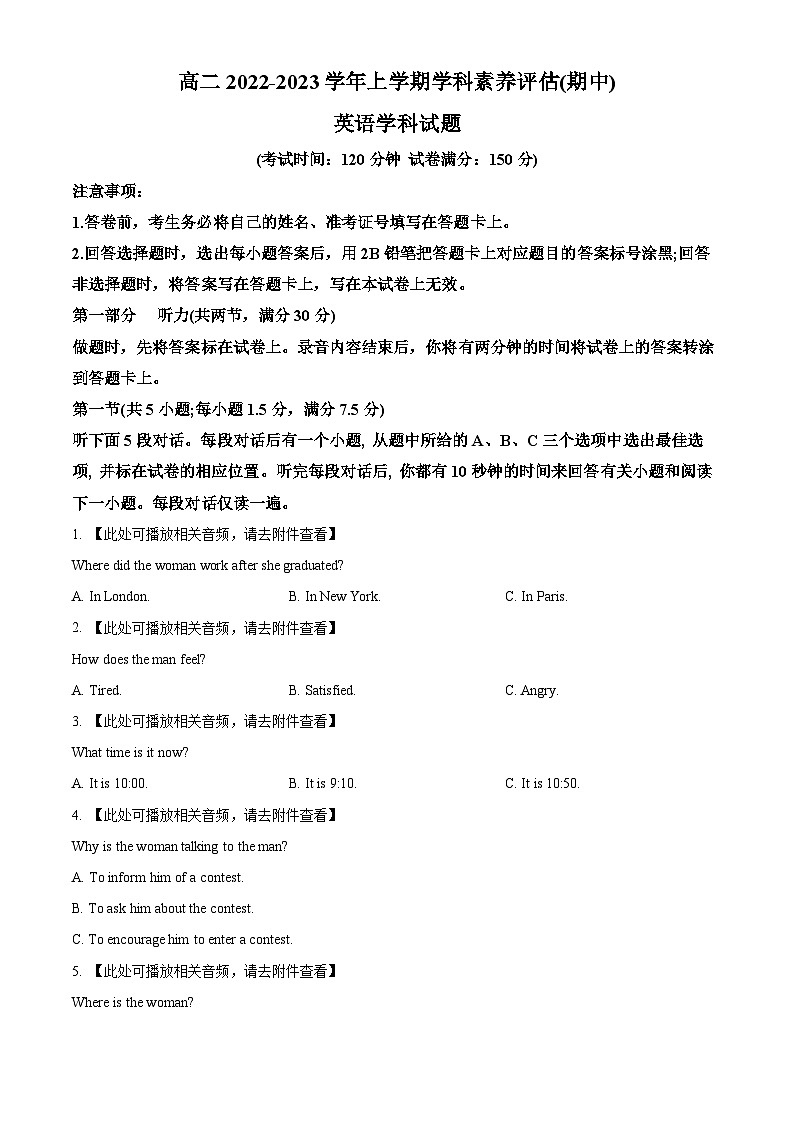 高二 2022-2023 学年上学期学科素养评估(期中)

英语学科试题

(考试时间：120 分钟 试卷满分：150 分)

注意事项：

1.答卷前，考生务必将自己的姓名、准考证号填写在答题卡上。

2.回答选择题时，选出每小题答案后，用 2B 铅笔把答题卡上对应题目的答案标号涂黑;回答非选择题时，将答案写在答题卡上，写在本试卷上无效。

第一部分 听力(共两节，满分 30 分)

做题时，先将答案标在试卷上。录音内容结束后，你将有两分钟的时间将试卷上的答案转涂到答题卡上。

第一节(共 5 小题;每小题 1.5 分，满分 7.5 分)

听下面 5 段对话。每段对话后有一个小题, 从题中所给的 A、B、C 三个选项中选出最佳选项, 并标在试卷的相应位置。听完每段对话后, 你都有 10 秒钟的时间来回答有关小题和阅读下一小题。每段对话仅读一遍。

1. 【此处可播放相关音频，请去附件查看】

Where did the woman work after she graduated?

A. In London. B. In New York. C. In Paris.

2. 【此处可播放相关音频，请去附件查看】

How does the man feel?

A. Tired. B. Satisfied. C. Angry.

3. 【此处可播放相关音频，请去附件查看】

What time is it now?

A. It is 10:00. B. It is 9:10. C. It is 10:50.

4. 【此处可播放相关音频，请去附件查看】

Why is the woman talking to the man?

A. To inform him of a contest.

B. To ask him about the contest.

C. To encourage him to enter a contest.

5. 【此处可播放相关音频，请去附件查看】

Where is the woman?